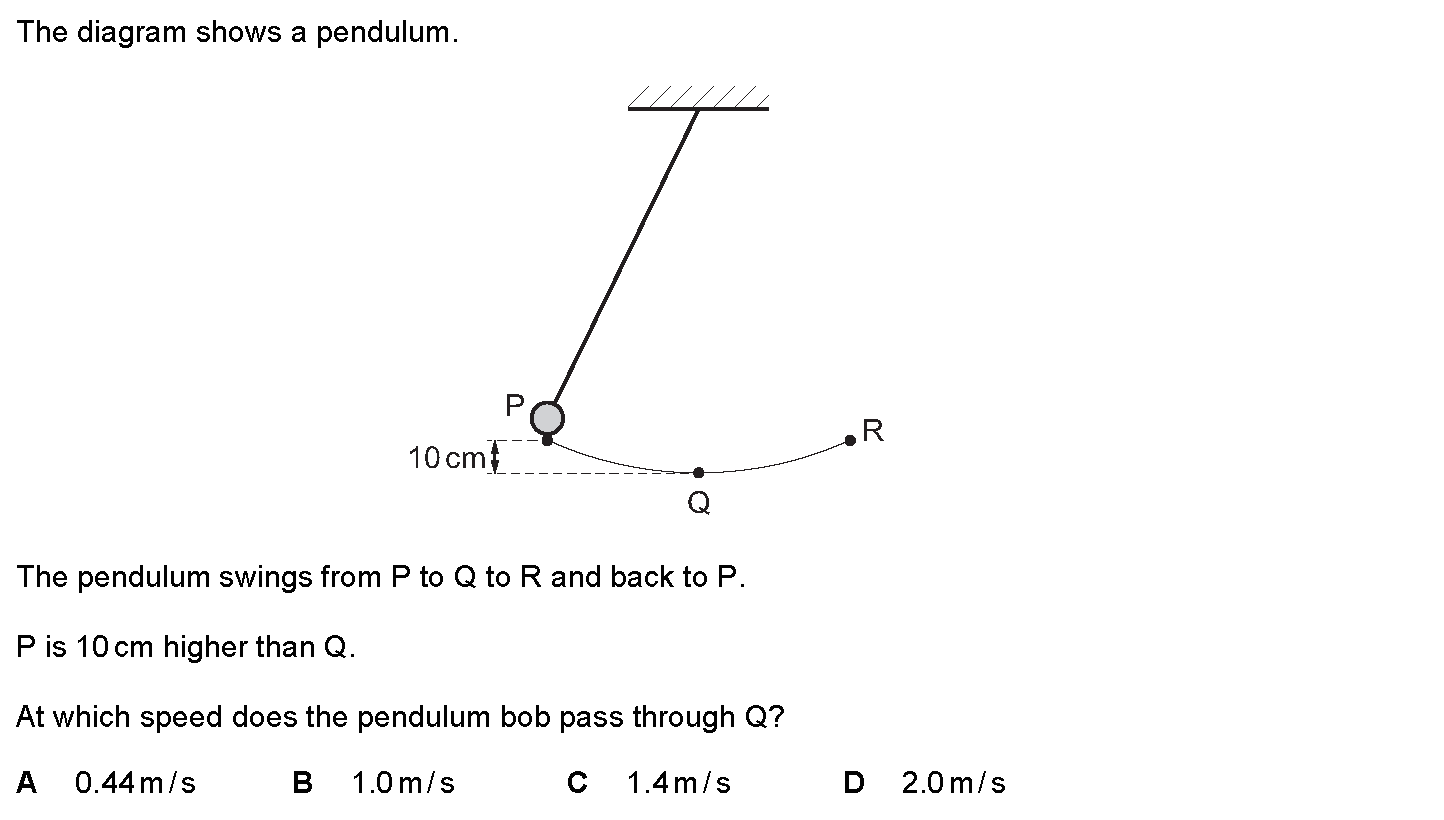 The diagram shows a pendulum.

P

R

10 cm

Q

The pendulum swings from P to Q to R and back to P.

P is 10 cm higher than Q.

At which speed does the pendulum bob pass through Q?

A 0.44 m/s B 1.0 m/s C 1.4 m/s D 2.0 m/s